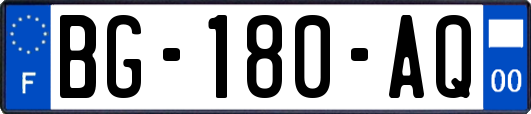 F
BG-180-AQ
00